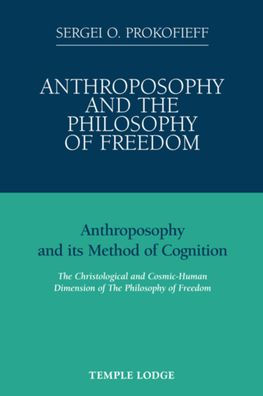 SERGEI O. PROKOFIEFF

ANTHROPOSOPHY AND THE PHILOSOPHY OF FREEDOM

Anthroposophy and its Method of Cognition

The Christological and Cosmic-Human Dimension of The Philosophy of Freedom

TEMPLE LODGE